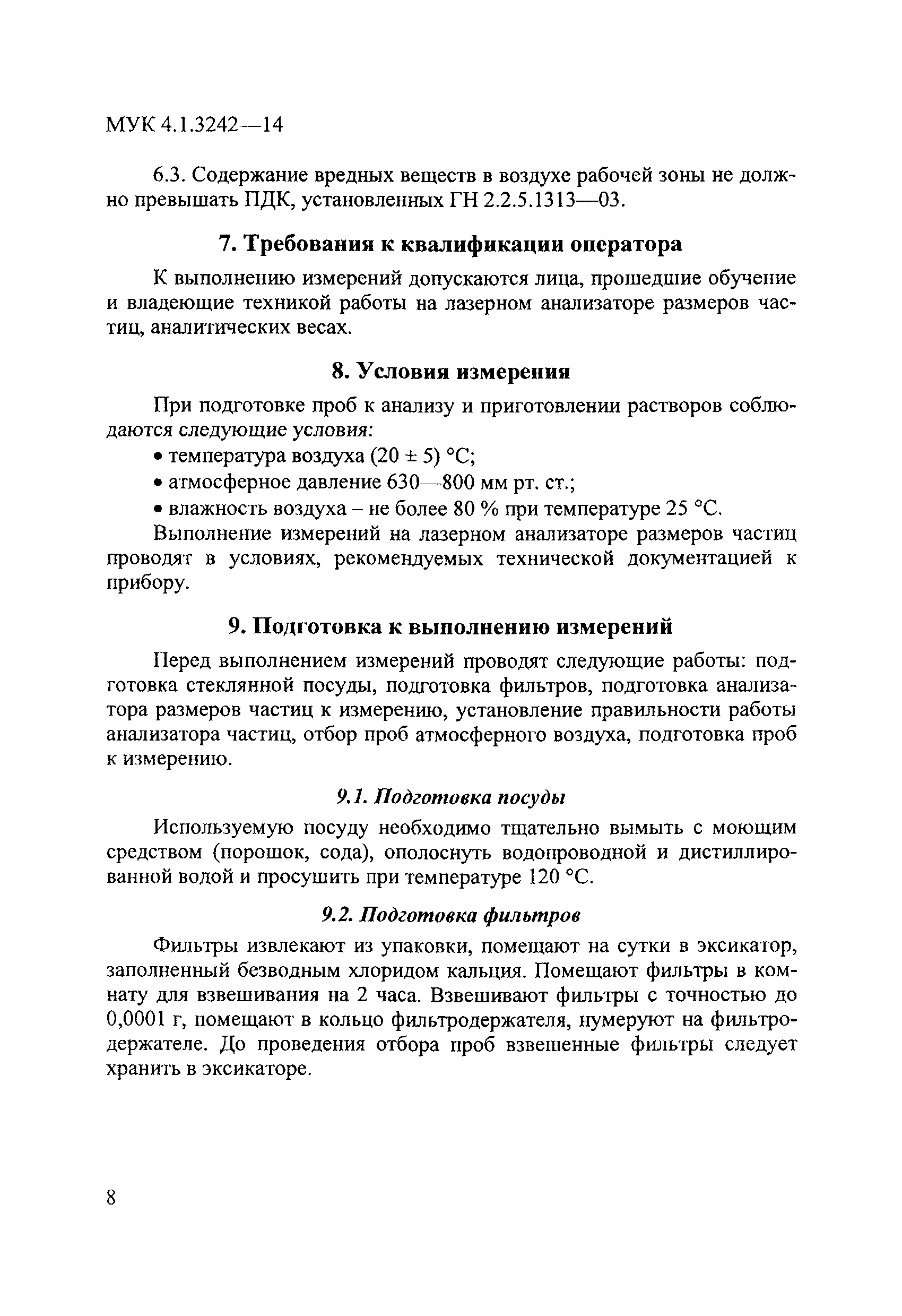 МУК 4.1.3242—14

6.3. Содержание вредных веществ в воздухе рабочей зоны не должно превышать ПДК, установленных ГН 2.2.5.1313—03.

7. Требования к квалификации оператора

К выполнению измерений допускаются лица, прошедшие обучение и владеющие техникой работы на лазерном анализаторе размеров частиц, аналитических весах.

8. Условия измерения

При подготовке проб к анализу и приготовлении растворов соблюдаются следующие условия:

• температура воздуха (20 ± 5) °С;

• атмосферное давление 630—800 мм рт. ст.;

• влажность воздуха – не более 80 % при температуре 25 °С.

Выполнение измерений на лазерном анализаторе размеров частиц проводят в условиях, рекомендуемых технической документацией к прибору.

9. Подготовка к выполнению измерений

Перед выполнением измерений проводят следующие работы: подготовка стеклянной посуды, подготовка фильтров, подготовка анализатора размеров частиц к измерению, установление правильности работы анализатора частиц, отбор проб атмосферного воздуха, подготовка проб к измерению.

9.1. Подготовка посуды

Используемую посуду необходимо тщательно вымыть с моющим средством (порошок, сода), ополоснуть водопроводной и дистиллированной водой и просушить при температуре 120 °С.

9.2. Подготовка фильтров

Фильтры извлекают из упаковки, помещают на сутки в эксикатор, заполненный безводным хлоридом кальция. Помещают фильтры в комнату для взвешивания на 2 часа. Взвешивают фильтры с точностью до 0,0001 г, помещают в кольцо фильтродержателя, нумеруют на фильтродержателе. До проведения отбора проб взвешенные фильтры следует хранить в эксикаторе.

8